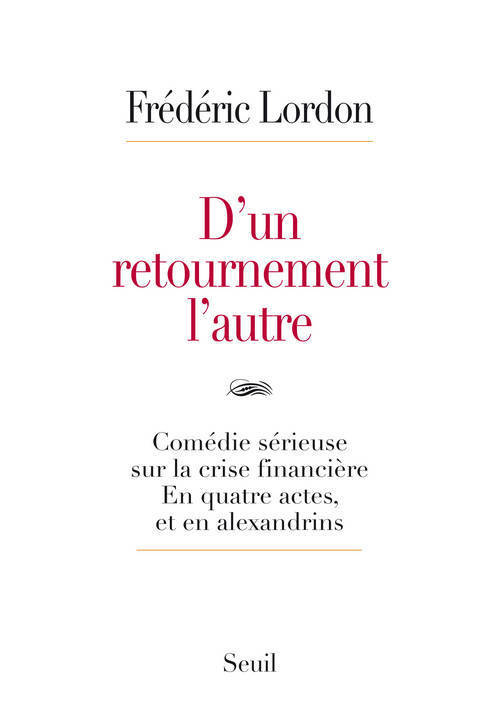 Frédéric Lordon

D'un retournement l'autre

Comédie sérieuse sur la crise financière En quatre actes, et en alexandrins

Seuil